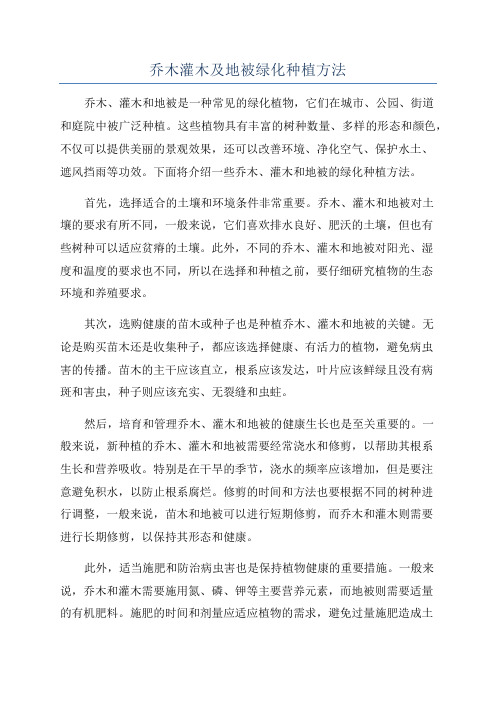 乔木灌木及地被绿化种植方法

乔木、灌木和地被是一种常见的绿化植物，它们在城市、公园、街道和庭院中被广泛种植。这些植物具有丰富的树种数量、多样的形态和颜色，不仅可以提供美丽的景观效果，还可以改善环境、净化空气、保护水土、遮风挡雨等功效。下面将介绍一些乔木、灌木和地被的绿化种植方法。

首先，选择适合的土壤和环境条件非常重要。乔木、灌木和地被对土壤的要求有所不同，一般来说，它们喜欢排水良好、肥沃的土壤，但也有些树种可以适应贫瘠的土壤。此外，不同的乔木、灌木和地被对阳光、湿度和温度的要求也不同，所以在选择和种植之前，要仔细研究植物的生态环境和养殖要求。

其次，选购健康的苗木或种子也是种植乔木、灌木和地被的关键。无论是购买苗木还是收集种子，都应该选择健康、有活力的植物，避免病虫害的传播。苗木的主干应该直立，根系应该发达，叶片应该鲜绿且没有病斑和害虫，种子则应该充实、无裂缝和虫蛀。

然后，培育和管理乔木、灌木和地被的健康生长也是至关重要的。一般来说，新种植的乔木、灌木和地被需要经常浇水和修剪，以帮助其根系生长和营养吸收。特别是在干旱的季节，浇水的频率应该增加，但是要注意避免积水，以防止根系腐烂。修剪的时间和方法也要根据不同的树种进行调整，一般来说，苗木和地被可以进行短期修剪，而乔木和灌木则需要进行长期修剪，以保持其形态和健康。

此外，适当施肥和防治病虫害也是保持植物健康的重要措施。一般来说，乔木和灌木需要施用氮、磷、钾等主要营养元素，而地被则需要适量的有机肥料。施肥的时间和剂量应适应植物的需求，避免过量施肥造成土